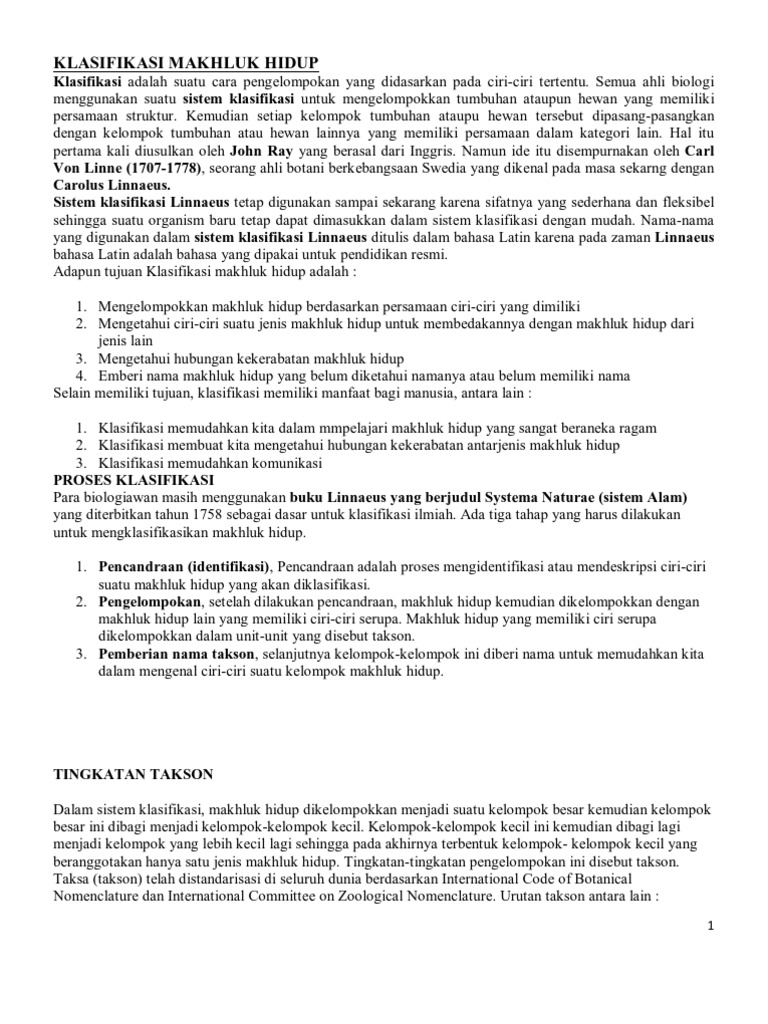 KLASIFIKASI MAKHLUK HIDUP

Klasifikasi adalah suatu cara pengelompokan yang didasarkan pada ciri-ciri tertentu. Semua ahli biologi menggunakan suatu sistem klasifikasi untuk mengelompokkan tumbuhan ataupun hewan yang memiliki persamaan struktur. Kemudian setiap kelompok tumbuhan ataupu hewan tersebut dipasang-pasangkan dengan kelompok tumbuhan atau hewan lainnya yang memiliki persamaan dalam kategori lain. Hal itu pertama kali diusulkan oleh John Ray yang berasal dari Inggris. Namun ide itu disempurnakan oleh Carl Von Linne (1707-1778), seorang ahli botani berkebangsaan Swedia yang dikenal pada masa sekarng dengan Carolus Linnaeus.

Sistem klasifikasi Linnaeus tetap digunakan sampai sekarang karena sifatnya yang sederhana dan fleksibel sehingga suatu organism baru tetap dapat dimasukkan dalam sistem klasifikasi dengan mudah. Nama-nama yang digunakan dalam sistem klasifikasi Linnaeus ditulis dalam bahasa Latin karena pada zaman Linnaeus bahasa Latin adalah bahasa yang dipakai untuk pendidikan resmi.

Adapun tujuan Klasifikasi makhluk hidup adalah :

1. Mengelompokkan makhluk hidup berdasarkan persamaan ciri-ciri yang dimiliki
2. Mengetahui ciri-ciri suatu jenis makhluk hidup untuk membedakannya dengan makhluk hidup dari jenis lain
3. Mengetahui hubungan kekerabatan makhluk hidup
4. Emberi nama makhluk hidup yang belum diketahui namanya atau belum memiliki nama

Selain memiliki tujuan, klasifikasi memiliki manfaat bagi manusia, antara lain :

1. Klasifikasi memudahkan kita dalam mmpelajari makhluk hidup yang sangat beraneka ragam
2. Klasifikasi membuat kita mengetahui hubungan kekerabatan antarjenis makhluk hidup
3. Klasifikasi memudahkan komunikasi

PROSES KLASIFIKASI

Para biologiawan masih menggunakan buku Linnaeus yang berjudul Systema Naturae (sistem Alam) yang diterbitkan tahun 1758 sebagai dasar untuk klasifikasi ilmiah. Ada tiga tahap yang harus dilakukan untuk mengklasifikasikan makhluk hidup.

1. Pencandraan (identifikasi), Pencandraan adalah proses mengidentifikasi atau mendeskripsi ciri-ciri suatu makhluk hidup yang akan diklasifikasi.
2. Pengelompokan, setelah dilakukan pencandraan, makhluk hidup kemudian dikelompokkan dengan makhluk hidup lain yang memiliki ciri-ciri serupa. Makhluk hidup yang memiliki ciri serupa dikelompokkan dalam unit-unit yang disebut takson.
3. Pemberian nama takson, selanjutnya kelompok-kelompok ini diberi nama untuk memudahkan kita dalam mengenal ciri-ciri suatu kelompok makhluk hidup.

TINGKATAN TAKSON

Dalam sistem klasifikasi, makhluk hidup dikelompokkan menjadi suatu kelompok besar kemudian kelompok besar ini dibagi menjadi kelompok-kelompok kecil. Kelompok-kelompok kecil ini kemudian dibagi lagi menjadi kelompok yang lebih kecil lagi sehingga pada akhirnya terbentuk kelompok- kelompok kecil yang beranggotakan hanya satu jenis makhluk hidup. Tingkatan-tingkatan pengelompokan ini disebut takson. Taksa (takson) telah distandarisasi di seluruh dunia berdasarkan International Code of Botanical Nomenclature dan International Committee on Zoological Nomenclature. Urutan takson antara lain :

1